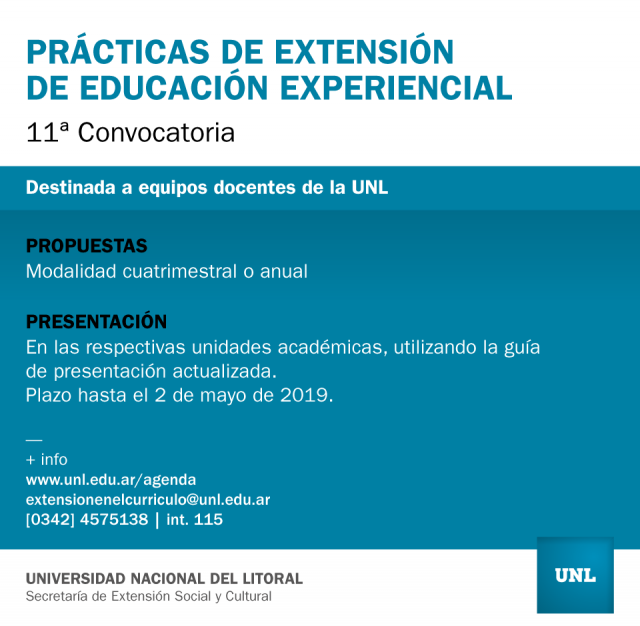 PRÁCTICAS DE EXTENSIÓN DE EDUCACIÓN EXPERIENCIAL

11ª Convocatoria

Destinada a equipos docentes de la UNL

PROPUESTAS
Modalidad cuatrimestral o anual

PRESENTACIÓN
En las respectivas unidades académicas, utilizando la guía de presentación actualizada.
Plazo hasta el 2 de mayo de 2019.

—
+ info
www.unl.edu.ar/agenda
extensionenelcurriculo@unl.edu.ar
[0342] 4575138 | int. 115

UNIVERSIDAD NACIONAL DEL LITORAL
Secretaría de Extensión Social y Cultural

UNL